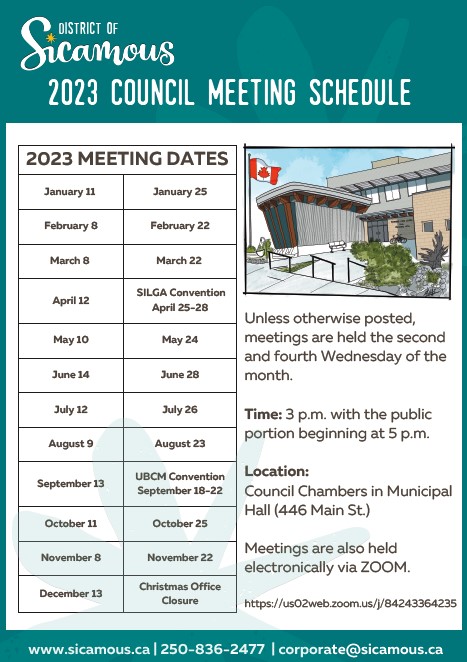 DISTRICT OF
Sicamous

2023 COUNCIL MEETING SCHEDULE

| 2023 MEETING DATES | |
|---|---|
| January 11 | January 25 |
| February 8 | February 22 |
| March 8 | March 22 |
| April 12 | SILGA Convention April 25-28 |
| May 10 | May 24 |
| June 14 | June 28 |
| July 12 | July 26 |
| August 9 | August 23 |
| September 13 | UBCM Convention September 18-22 |
| October 11 | October 25 |
| November 8 | November 22 |
| December 13 | Christmas Office Closure |

Unless otherwise posted, meetings are held the second and fourth Wednesday of the month.

Time: 3 p.m. with the public portion beginning at 5 p.m.

Location:
Council Chambers in Municipal Hall (446 Main St.)

Meetings are also held electronically via ZOOM.

https://us02web.zoom.us/j/84243364235

www.sicamous.ca | 250-836-2477 | corporate@sicamous.ca